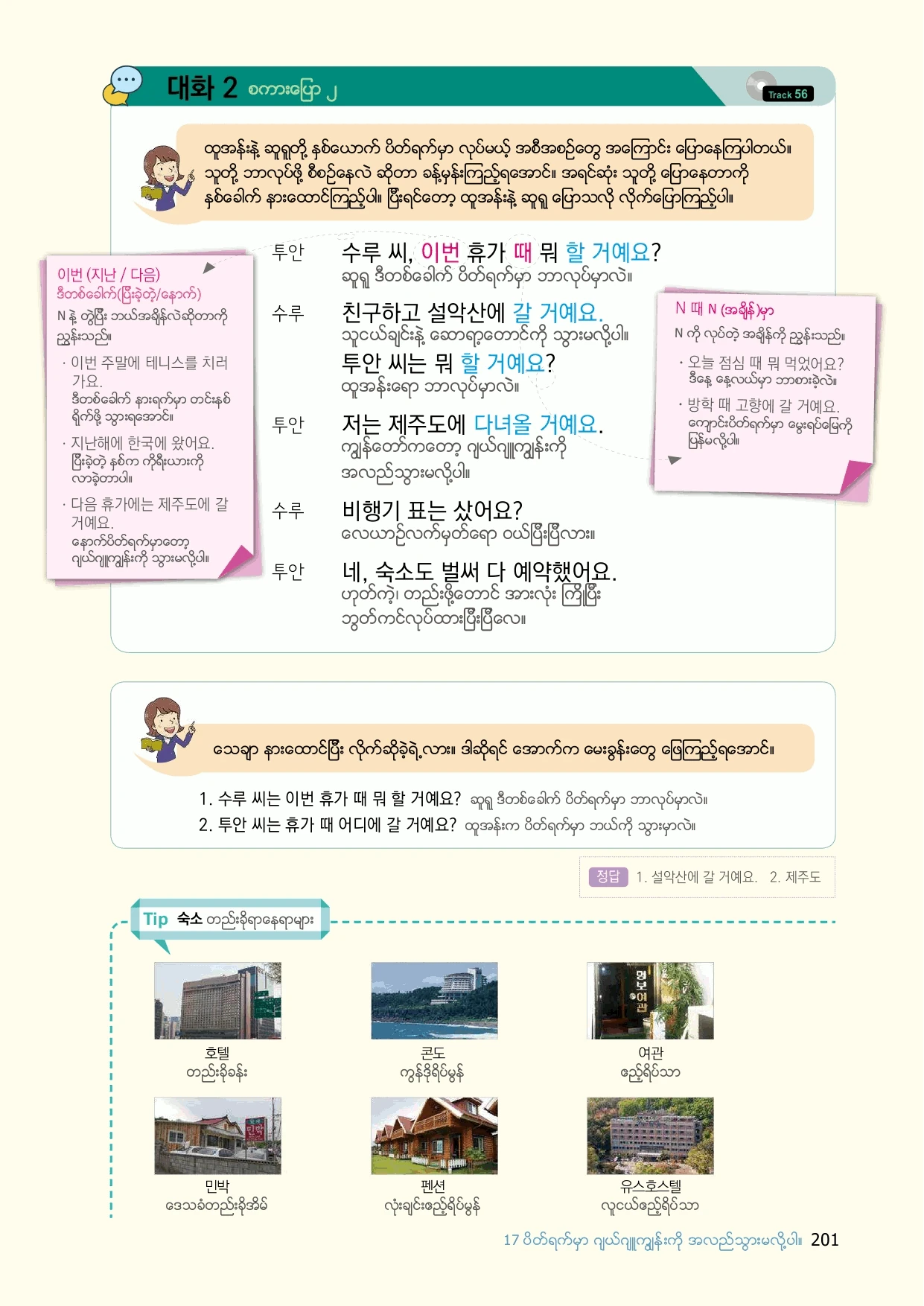 대화 2 စကားပြော ၂

Track 56

ထူအန်းနဲ့ ဆူရူတို့ နှစ်ယောက် ပိတ်ရက်မှာ လုပ်မယ့် အစီအစဉ်တွေ အကြောင်း ပြောနေကြပါတယ်။ သူတို့ ဘာလုပ်ဖို့ စီစဉ်နေလဲ ဆိုတာ ခန့်မှန်းကြည့်ရအောင်။ အရင်ဆုံး သူတို့ ပြောနေတာကို နှစ်ခေါက် နားထောင်ကြည့်ပါ။ ပြီးရင်တော့ ထူအန်းနဲ့ ဆူရူ ပြောသလို လိုက်ပြောကြည့်ပါ။

이번 (지난 / 다음)
ဒီတစ်ခေါက်(ပြီးခဲ့တဲ့/နောက်)
N နဲ့ တွဲပြီး ဘယ်အချိန်လဲဆိုတာကို ညွှန်းသည်။
· 이번 주말에 테니스를 치러 가요.
ဒီတစ်ခေါက် နားရက်မှာ တင်းနစ် ရိုက်ဖို့ သွားရအောင်။
· 지난해에 한국에 왔어요.
ပြီးခဲ့တဲ့ နှစ်က ကိုရီးယားကို လာခဲ့တာပါ။
· 다음 휴가에는 제주도에 갈 거예요.
နောက်ပိတ်ရက်မှာတော့ ဂျယ်ဂျူကျွန်းကို သွားမလို့ပါ။

투안 수루 씨, 이번 휴가 때 뭐 할 거예요?
ဆူရူ ဒီတစ်ခေါက် ပိတ်ရက်မှာ ဘာလုပ်မှာလဲ။

수루 친구하고 설악산에 갈 거예요.
သူငယ်ချင်းနဲ့ ဆောရာ့တောင်ကို သွားမလို့ပါ။
투안 씨는 뭐 할 거예요?
ထူအန်းရော ဘာလုပ်မှာလဲ။

투안 저는 제주도에 다녀올 거예요.
ကျွန်တော်ကတော့ ဂျယ်ဂျူကျွန်းကို အလည်သွားမလို့ပါ။

수루 비행기 표는 샀어요?
လေယာဉ်လက်မှတ်ရော ဝယ်ပြီးပြီလား။

투안 네, 숙소도 벌써 다 예약했어요.
ဟုတ်ကဲ့၊ တည်းဖို့တောင် အားလုံး ကြိုပြီး ဘွတ်ကင်လုပ်ထားပြီးပြီလေ။

N 때 N (အချိန်)မှာ
N ကို လုပ်တဲ့ အချိန်ကို ညွှန်းသည်။
· 오늘 점심 때 뭐 먹었어요?
ဒီနေ့ နေ့လယ်မှာ ဘာစားခဲ့လဲ။
· 방학 때 고향에 갈 거예요.
ကျောင်းပိတ်ရက်မှာ မွေးရပ်မြေကို ပြန်မလို့ပါ။

သေချာ နားထောင်ပြီး လိုက်ဆိုခဲ့ရဲ့လား။ ဒါဆိုရင် အောက်က မေးခွန်းတွေ ဖြေကြည့်ရအောင်။

1. 수루 씨는 이번 휴가 때 뭐 할 거예요? ဆူရူ ဒီတစ်ခေါက် ပိတ်ရက်မှာ ဘာလုပ်မှာလဲ။
2. 투안 씨는 휴가 때 어디에 갈 거예요? ထူအန်းက ပိတ်ရက်မှာ ဘယ်ကို သွားမှာလဲ။

정답 1. 설악산에 갈 거예요. 2. 제주도

Tip 숙소 တည်းခိုရာနေရာများ

호텔
တည်းခိုခန်း

콘도
ကွန်ဒိုရိပ်မွန်

여관
ဧည့်ရိပ်သာ

민박
ဒေသခံတည်းခိုအိမ်

펜션
လုံးချင်းဧည့်ရိပ်မွန်

유스호스텔
လူငယ်ဧည့်ရိပ်သာ

17 ပိတ်ရက်မှာ ဂျယ်ဂျူကျွန်းကို အလည်သွားမလို့ပါ။ 201